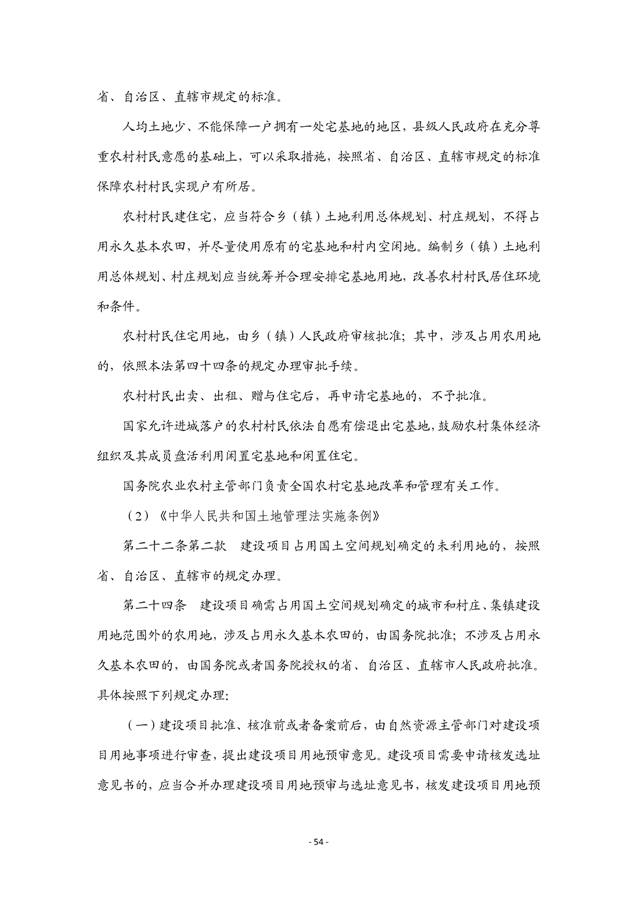 省、自治区、直辖市规定的标准。

人均土地少、不能保障一户拥有一处宅基地的地区，县级人民政府在充分尊重农村村民意愿的基础上，可以采取措施，按照省、自治区、直辖市规定的标准保障农村村民实现户有所居。

农村村民建住宅，应当符合乡（镇）土地利用总体规划、村庄规划，不得占用永久基本农田，并尽量使用原有的宅基地和村内空闲地。编制乡（镇）土地利用总体规划、村庄规划应当统筹并合理安排宅基地用地，改善农村村民居住环境和条件。

农村村民住宅用地，由乡（镇）人民政府审核批准；其中，涉及占用农用地的，依照本法第四十四条的规定办理审批手续。

农村村民出卖、出租、赠与住宅后，再申请宅基地的，不予批准。

国家允许进城落户的农村村民依法自愿有偿退出宅基地，鼓励农村集体经济组织及其成员盘活利用闲置宅基地和闲置住宅。

国务院农业农村主管部门负责全国农村宅基地改革和管理有关工作。

（2）《中华人民共和国土地管理法实施条例》

第二十二条第二款　建设项目占用国土空间规划确定的未利用地的，按照省、自治区、直辖市的规定办理。

第二十四条　建设项目确需占用国土空间规划确定的城市和村庄、集镇建设用地范围外的农用地，涉及占用永久基本农田的，由国务院批准；不涉及占用永久基本农田的，由国务院或者国务院授权的省、自治区、直辖市人民政府批准。具体按照下列规定办理：

（一）建设项目批准、核准前或者备案前后，由自然资源主管部门对建设项目用地事项进行审查，提出建设项目用地预审意见。建设项目需要申请核发选址意见书的，应当合并办理建设项目用地预审与选址意见书，核发建设项目用地预

- 54 -